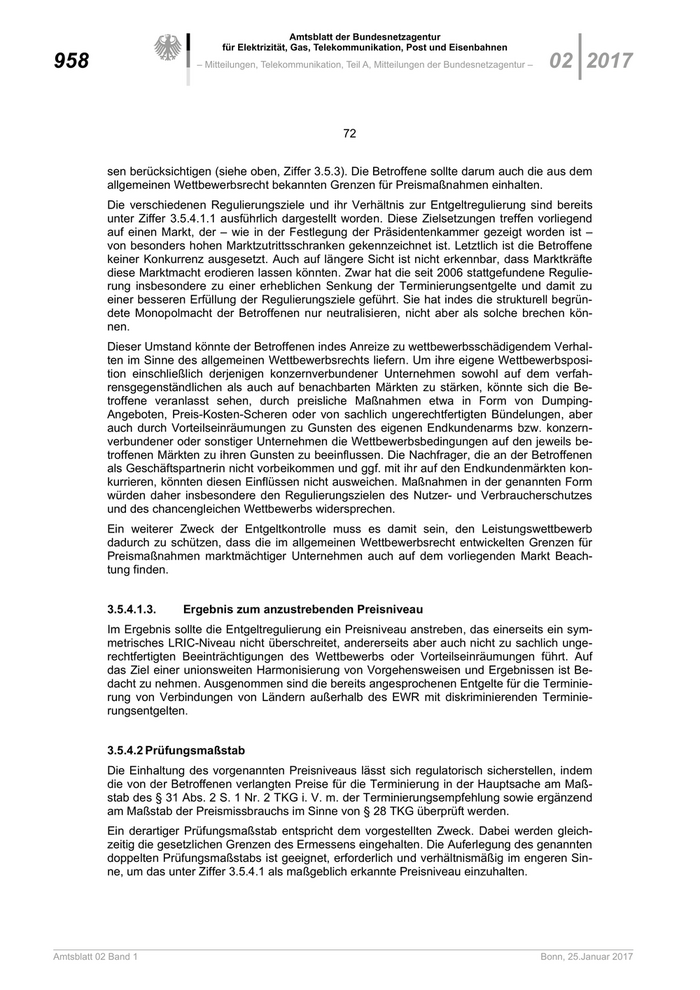 958

Amtsblatt der Bundesnetzagentur
für Elektrizität, Gas, Telekommunikation, Post und Eisenbahnen
– Mitteilungen, Telekommunikation, Teil A, Mitteilungen der Bundesnetzagentur –

02 2017

72

sen berücksichtigen (siehe oben, Ziffer 3.5.3). Die Betroffene sollte darum auch die aus dem allgemeinen Wettbewerbsrecht bekannten Grenzen für Preismaßnahmen einhalten.

Die verschiedenen Regulierungsziele und ihr Verhältnis zur Entgeltregulierung sind bereits unter Ziffer 3.5.4.1.1 ausführlich dargestellt worden. Diese Zielsetzungen treffen vorliegend auf einen Markt, der – wie in der Festlegung der Präsidentenkammer gezeigt worden ist – von besonders hohen Marktzutrittsschranken gekennzeichnet ist. Letztlich ist die Betroffene keiner Konkurrenz ausgesetzt. Auch auf längere Sicht ist nicht erkennbar, dass Marktkräfte diese Marktmacht erodieren lassen könnten. Zwar hat die seit 2006 stattgefundene Regulierung insbesondere zu einer erheblichen Senkung der Terminierungsentgelte und damit zu einer besseren Erfüllung der Regulierungsziele geführt. Sie hat indes die strukturell begründete Monopolmacht der Betroffenen nur neutralisieren, nicht aber als solche brechen können.

Dieser Umstand könnte der Betroffenen indes Anreize zu wettbewerbsschädigendem Verhalten im Sinne des allgemeinen Wettbewerbsrechts liefern. Um ihre eigene Wettbewerbsposition einschließlich derjenigen konzernverbundener Unternehmen sowohl auf dem verfahrensgegenständlichen als auch auf benachbarten Märkten zu stärken, könnte sich die Betroffene veranlasst sehen, durch preisliche Maßnahmen etwa in Form von Dumping-Angeboten, Preis-Kosten-Scheren oder von sachlich ungerechtfertigten Bündelungen, aber auch durch Vorteilseinräumungen zu Gunsten des eigenen Endkundenarms bzw. konzernverbundener oder sonstiger Unternehmen die Wettbewerbsbedingungen auf den jeweils betroffenen Märkten zu ihren Gunsten zu beeinflussen. Die Nachfrager, die an der Betroffenen als Geschäftspartnerin nicht vorbeikommen und ggf. mit ihr auf den Endkundenmärkten konkurrieren, könnten diesen Einflüssen nicht ausweichen. Maßnahmen in der genannten Form würden daher insbesondere den Regulierungszielen des Nutzer- und Verbraucherschutzes und des chancengleichen Wettbewerbs widersprechen.

Ein weiterer Zweck der Entgeltkontrolle muss es damit sein, den Leistungswettbewerb dadurch zu schützen, dass die im allgemeinen Wettbewerbsrecht entwickelten Grenzen für Preismaßnahmen marktmächtiger Unternehmen auch auf dem vorliegenden Markt Beachtung finden.

3.5.4.1.3. Ergebnis zum anzustrebenden Preisniveau

Im Ergebnis sollte die Entgeltregulierung ein Preisniveau anstreben, das einerseits ein symmetrisches LRIC-Niveau nicht überschreitet, andererseits aber auch nicht zu sachlich ungerechtfertigten Beeinträchtigungen des Wettbewerbs oder Vorteilseinräumungen führt. Auf das Ziel einer unionsweiten Harmonisierung von Vorgehensweisen und Ergebnissen ist Bedacht zu nehmen. Ausgenommen sind die bereits angesprochenen Entgelte für die Terminierung von Verbindungen von Ländern außerhalb des EWR mit diskriminierenden Terminierungsentgelten.

3.5.4.2 Prüfungsmaßstab

Die Einhaltung des vorgenannten Preisniveaus lässt sich regulatorisch sicherstellen, indem die von der Betroffenen verlangten Preise für die Terminierung in der Hauptsache am Maßstab des § 31 Abs. 2 S. 1 Nr. 2 TKG i. V. m. der Terminierungsempfehlung sowie ergänzend am Maßstab der Preismissbrauchs im Sinne von § 28 TKG überprüft werden.

Ein derartiger Prüfungsmaßstab entspricht dem vorgestellten Zweck. Dabei werden gleichzeitig die gesetzlichen Grenzen des Ermessens eingehalten. Die Auferlegung des genannten doppelten Prüfungsmaßstabs ist geeignet, erforderlich und verhältnismäßig im engeren Sinne, um das unter Ziffer 3.5.4.1 als maßgeblich erkannte Preisniveau einzuhalten.

Amtsblatt 02 Band 1

Bonn, 25.Januar 2017